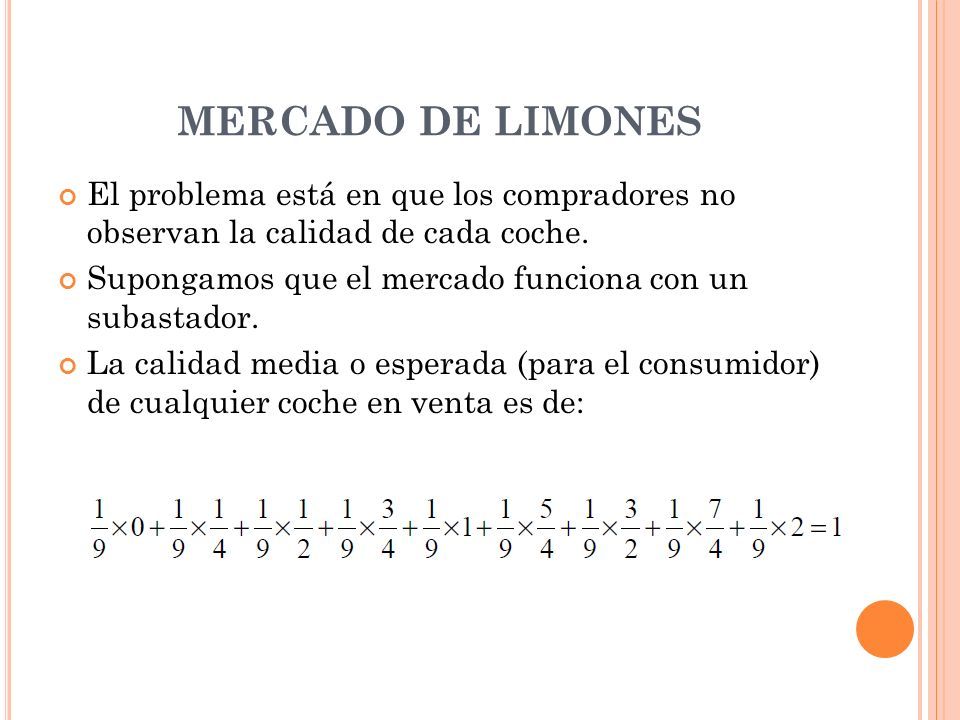 MERCADO DE LIMONES

El problema está en que los compradores no observan la calidad de cada coche.

Supongamos que el mercado funciona con un subastador.

La calidad media o esperada (para el consumidor) de cualquier coche en venta es de:

$\frac{1}{9}\times 0+\frac{1}{9}\times\frac{1}{4}+\frac{1}{9}\times\frac{1}{2}+\frac{1}{9}\times\frac{3}{4}+\frac{1}{9}\times 1+\frac{1}{9}\times\frac{5}{4}+\frac{1}{9}\times\frac{3}{2}+\frac{1}{9}\times\frac{7}{4}+\frac{1}{9}\times 2=1$